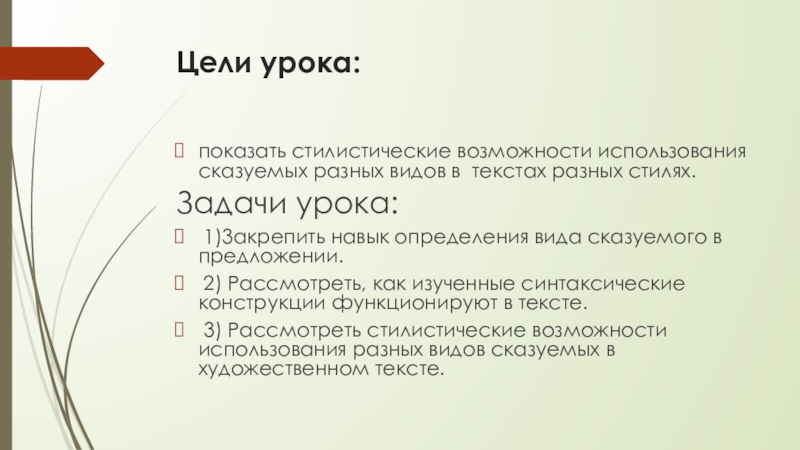 Цели урока:

показать стилистические возможности использования сказуемых разных видов в текстах разных стилях.

Задачи урока:

1)Закрепить навык определения вида сказуемого в предложении.

2) Рассмотреть, как изученные синтаксические конструкции функционируют в тексте.

3) Рассмотреть стилистические возможности использования разных видов сказуемых в художественном тексте.